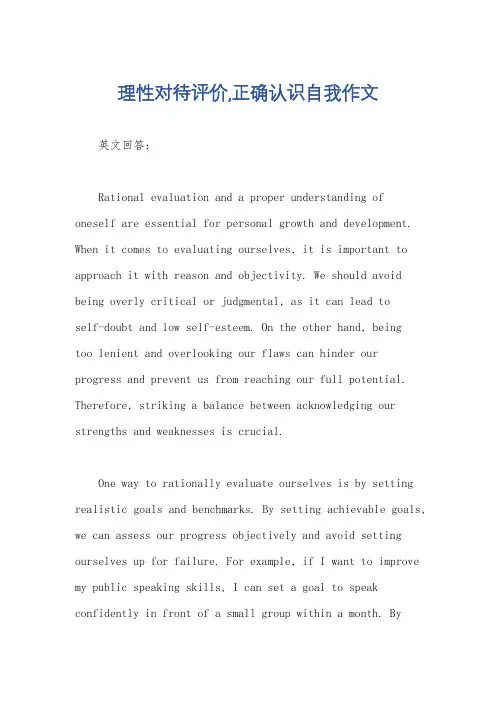 理性对待评价,正确认识自我作文

英文回答:

Rational evaluation and a proper understanding of oneself are essential for personal growth and development. When it comes to evaluating ourselves, it is important to approach it with reason and objectivity. We should avoid being overly critical or judgmental, as it can lead to self-doubt and low self-esteem. On the other hand, being too lenient and overlooking our flaws can hinder our progress and prevent us from reaching our full potential. Therefore, striking a balance between acknowledging our strengths and weaknesses is crucial.

One way to rationally evaluate ourselves is by setting realistic goals and benchmarks. By setting achievable goals, we can assess our progress objectively and avoid setting ourselves up for failure. For example, if I want to improve my public speaking skills, I can set a goal to speak confidently in front of a small group within a month. By